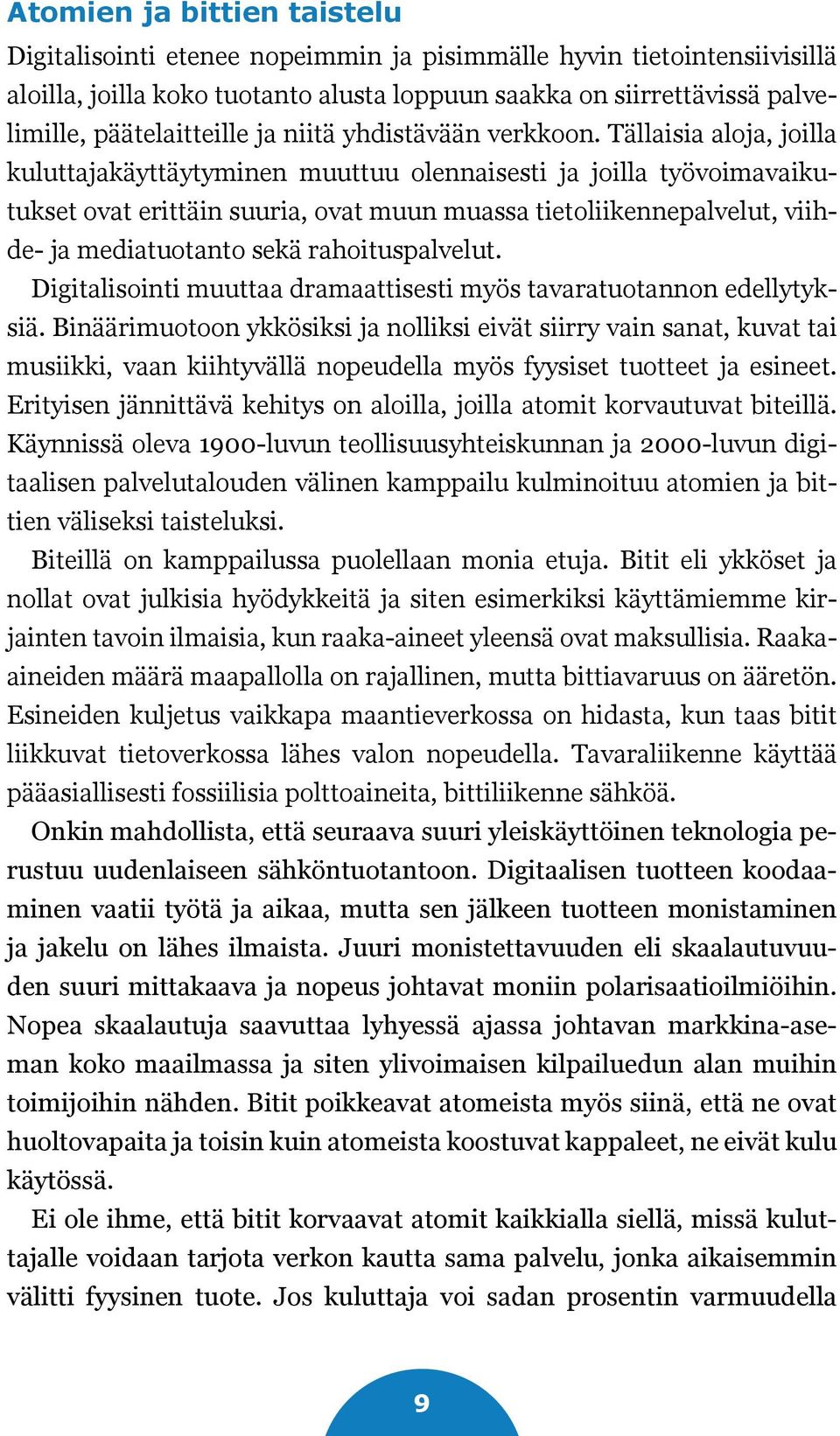 Atomien ja bittien taistelu

Digitalisointi etenee nopeimmin ja pisimmälle hyvin tietointensiivisillä aloilla, joilla koko tuotanto alusta loppuun saakka on siirrettävissä palvelimille, päätelaitteille ja niitä yhdistävään verkkoon. Tällaisia aloja, joilla kuluttajakäyttäytyminen muuttuu olennaisesti ja joilla työvoimavaikutukset ovat erittäin suuria, ovat muun muassa tietoliikennepalvelut, viihde- ja mediatuotanto sekä rahoituspalvelut.

Digitalisointi muuttaa dramaattisesti myös tavaratuotannon edellytyksiä. Binäärimuotoon ykkösiksi ja nolliksi eivät siirry vain sanat, kuvat tai musiikki, vaan kiihtyvällä nopeudella myös fyysiset tuotteet ja esineet. Erityisen jännittävä kehitys on aloilla, joilla atomit korvautuvat biteillä. Käynnissä oleva 1900-luvun teollisuusyhteiskunnan ja 2000-luvun digitaalisen palvelutalouden välinen kamppailu kulminoituu atomien ja bittien väliseksi taisteluksi.

Biteillä on kamppailussa puolellaan monia etuja. Bitit eli ykköset ja nollat ovat julkisia hyödykkeitä ja siten esimerkiksi käyttämiemme kirjainten tavoin ilmaisia, kun raaka-aineet yleensä ovat maksullisia. Raaka-aineiden määrä maapallolla on rajallinen, mutta bittiavaruus on ääretön. Esineiden kuljetus vaikkapa maantieverkossa on hidasta, kun taas bitit liikkuvat tietoverkossa lähes valon nopeudella. Tavaraliikenne käyttää pääasiallisesti fossiilisia polttoaineita, bittiliikenne sähköä.

Onkin mahdollista, että seuraava suuri yleiskäyttöinen teknologia perustuu uudenlaiseen sähköntuotantoon. Digitaalisen tuotteen koodaaminen vaatii työtä ja aikaa, mutta sen jälkeen tuotteen monistaminen ja jakelu on lähes ilmaista. Juuri monistettavuuden eli skaalautuvuuden suuri mittakaava ja nopeus johtavat moniin polarisaatioilmiöihin. Nopea skaalautuja saavuttaa lyhyessä ajassa johtavan markkina-aseman koko maailmassa ja siten ylivoimaisen kilpailuedun alan muihin toimijoihin nähden. Bitit poikkeavat atomeista myös siinä, että ne ovat huoltovapaita ja toisin kuin atomeista koostuvat kappaleet, ne eivät kulu käytössä.

Ei ole ihme, että bitit korvaavat atomit kaikkialla siellä, missä kuluttajalle voidaan tarjota verkon kautta sama palvelu, jonka aikaisemmin välitti fyysinen tuote. Jos kuluttaja voi sadan prosentin varmuudella

9